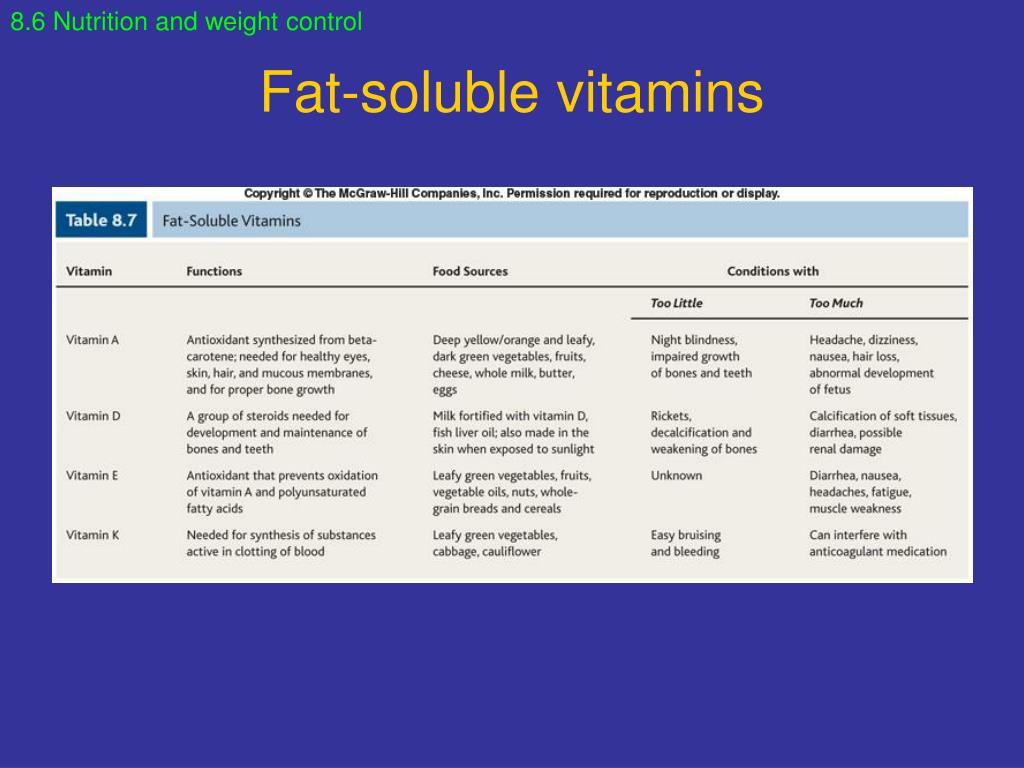 8.6 Nutrition and weight control

Fat-soluble vitamins

Copyright © The McGraw-Hill Companies, Inc. Permission required for reproduction or display.

Table 8.7 Fat-Soluble Vitamins

| Vitamin | Functions | Food Sources | Conditions with Too Little | Conditions with Too Much |
|---|---|---|---|---|
| Vitamin A | Antioxidant synthesized from beta-carotene; needed for healthy eyes, skin, hair, and mucous membranes, and for proper bone growth | Deep yellow/orange and leafy, dark green vegetables, fruits, cheese, whole milk, butter, eggs | Night blindness, impaired growth of bones and teeth | Headache, dizziness, nausea, hair loss, abnormal development of fetus |
| Vitamin D | A group of steroids needed for development and maintenance of bones and teeth | Milk fortified with vitamin D, fish liver oil; also made in the skin when exposed to sunlight | Rickets, decalcification and weakening of bones | Calcification of soft tissues, diarrhea, possible renal damage |
| Vitamin E | Antioxidant that prevents oxidation of vitamin A and polyunsaturated fatty acids | Leafy green vegetables, fruits, vegetable oils, nuts, whole-grain breads and cereals | Unknown | Diarrhea, nausea, headaches, fatigue, muscle weakness |
| Vitamin K | Needed for synthesis of substances active in clotting of blood | Leafy green vegetables, cabbage, cauliflower | Easy bruising and bleeding | Can interfere with anticoagulant medication |